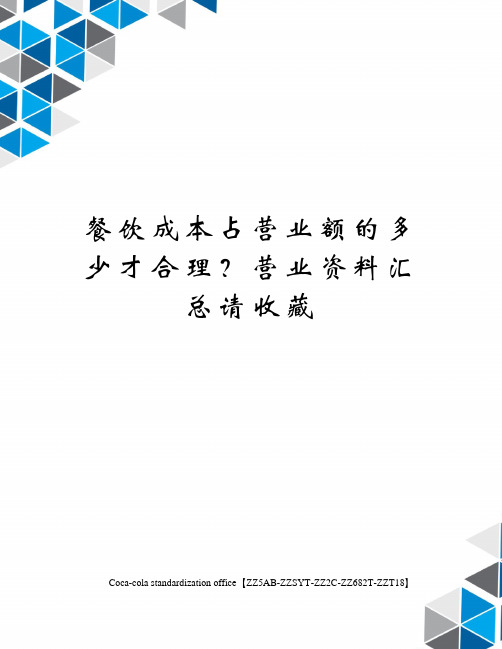 餐饮成本占营业额的多少才合理？营业资料汇总请收藏

Coca-cola standardization office【ZZ5AB-ZZSYT-ZZ2C-ZZ682T-ZZT18】